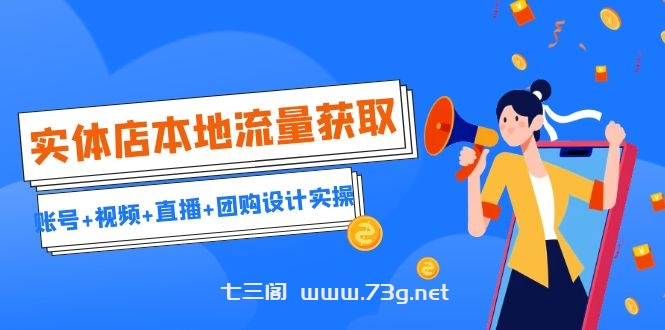 实体店本地流量获取

账号+视频+直播+团购设计实操

七三阁 www.73g.net